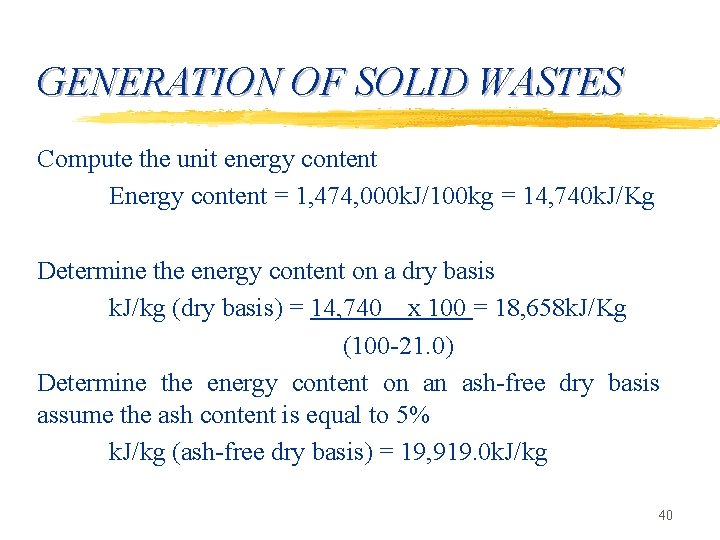 GENERATION OF SOLID WASTES

Compute the unit energy content

Energy content = 1,474,000kJ/100kg = 14,740kJ/Kg

Determine the energy content on a dry basis

kJ/kg (dry basis) = $\frac{14,740 \times 100}{(100-21.0)}$ = 18,658kJ/Kg

Determine the energy content on an ash-free dry basis assume the ash content is equal to 5%

kJ/kg (ash-free dry basis) = 19,919.0kJ/kg

40